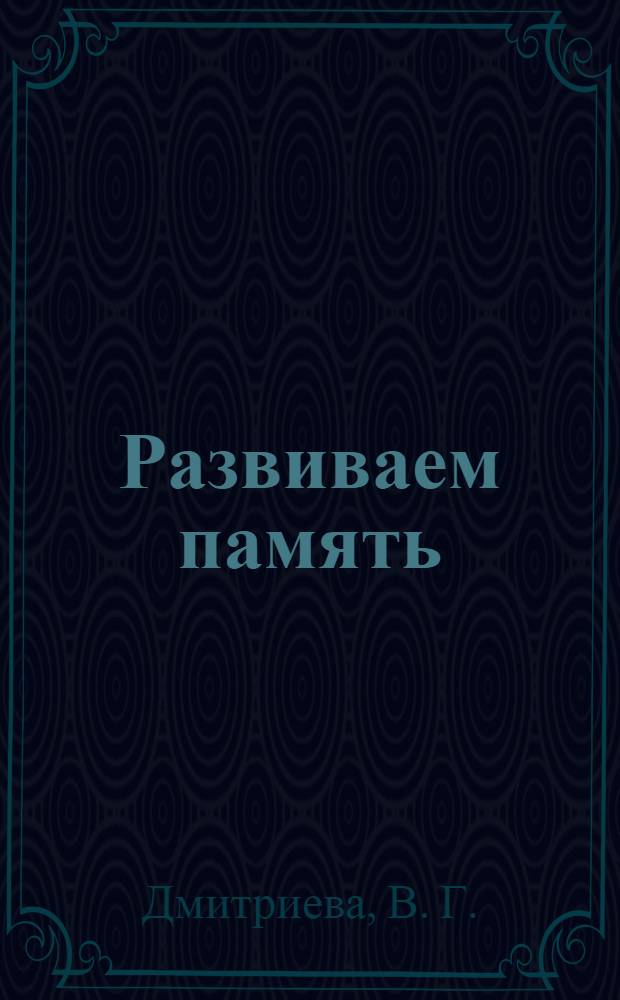 Развиваем память

Дмитриева, В. Г.